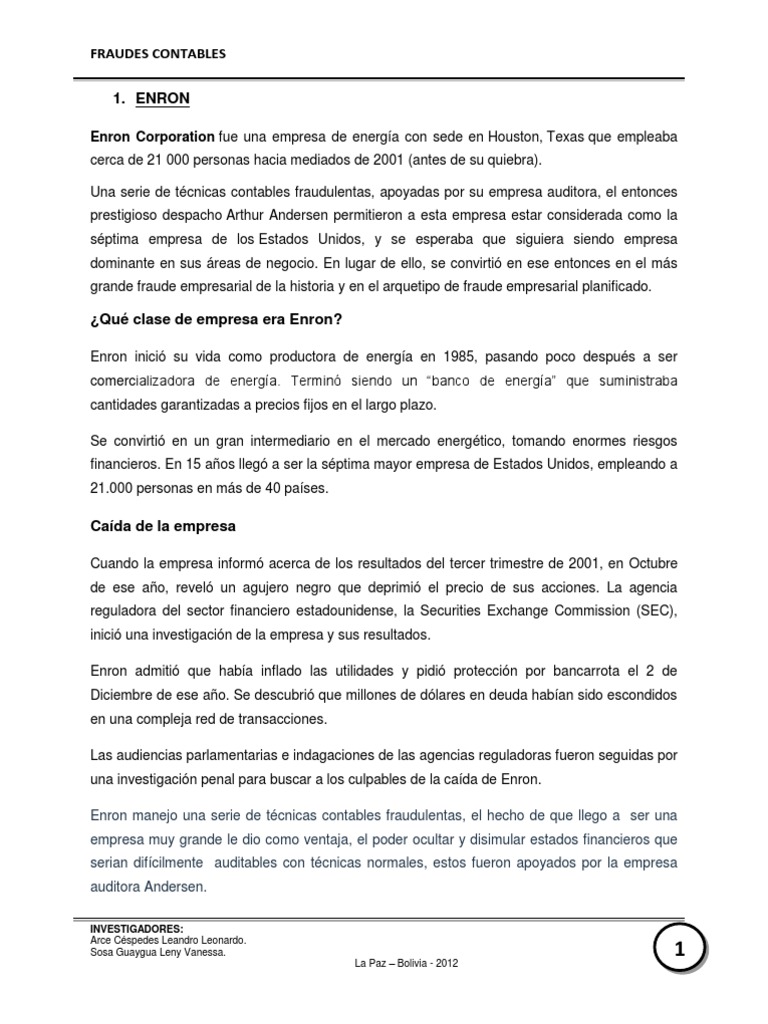 FRAUDES CONTABLES

1. ENRON

Enron Corporation fue una empresa de energía con sede en Houston, Texas que empleaba cerca de 21 000 personas hacia mediados de 2001 (antes de su quiebra).

Una serie de técnicas contables fraudulentas, apoyadas por su empresa auditora, el entonces prestigioso despacho Arthur Andersen permitieron a esta empresa estar considerada como la séptima empresa de los Estados Unidos, y se esperaba que siguiera siendo empresa dominante en sus áreas de negocio. En lugar de ello, se convirtió en ese entonces en el más grande fraude empresarial de la historia y en el arquetipo de fraude empresarial planificado.

¿Qué clase de empresa era Enron?

Enron inició su vida como productora de energía en 1985, pasando poco después a ser comercializadora de energía. Terminó siendo un "banco de energía" que suministraba cantidades garantizadas a precios fijos en el largo plazo.

Se convirtió en un gran intermediario en el mercado energético, tomando enormes riesgos financieros. En 15 años llegó a ser la séptima mayor empresa de Estados Unidos, empleando a 21.000 personas en más de 40 países.

Caída de la empresa

Cuando la empresa informó acerca de los resultados del tercer trimestre de 2001, en Octubre de ese año, reveló un agujero negro que deprimió el precio de sus acciones. La agencia reguladora del sector financiero estadounidense, la Securities Exchange Commission (SEC), inició una investigación de la empresa y sus resultados.

Enron admitió que había inflado las utilidades y pidió protección por bancarrota el 2 de Diciembre de ese año. Se descubrió que millones de dólares en deuda habían sido escondidos en una compleja red de transacciones.

Las audiencias parlamentarias e indagaciones de las agencias reguladoras fueron seguidas por una investigación penal para buscar a los culpables de la caída de Enron.

Enron manejo una serie de técnicas contables fraudulentas, el hecho de que llego a ser una empresa muy grande le dio como ventaja, el poder ocultar y disimular estados financieros que serian difícilmente auditables con técnicas normales, estos fueron apoyados por la empresa auditora Andersen.

INVESTIGADORES:
Arce Céspedes Leandro Leonardo.
Sosa Guaygua Leny Vanessa.

La Paz – Bolivia - 2012

1